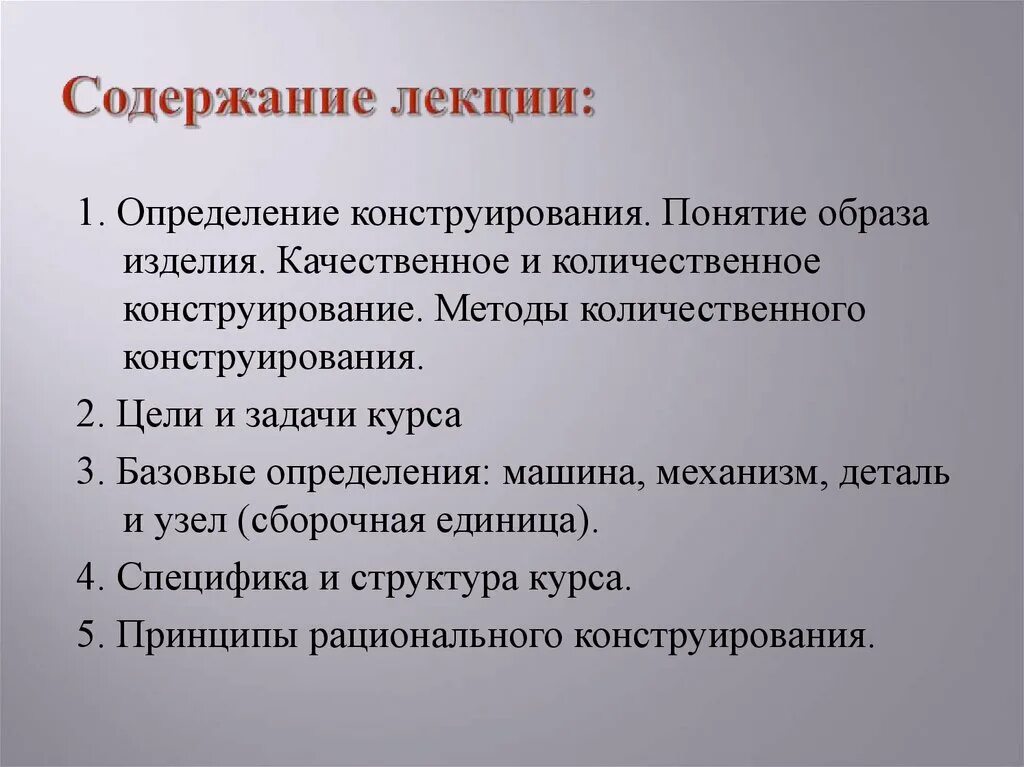 Содержание лекции:

1. Определение конструирования. Понятие образа изделия. Качественное и количественное конструирование. Методы количественного конструирования.

2. Цели и задачи курса

3. Базовые определения: машина, механизм, деталь и узел (сборочная единица).

4. Специфика и структура курса.

5. Принципы рационального конструирования.